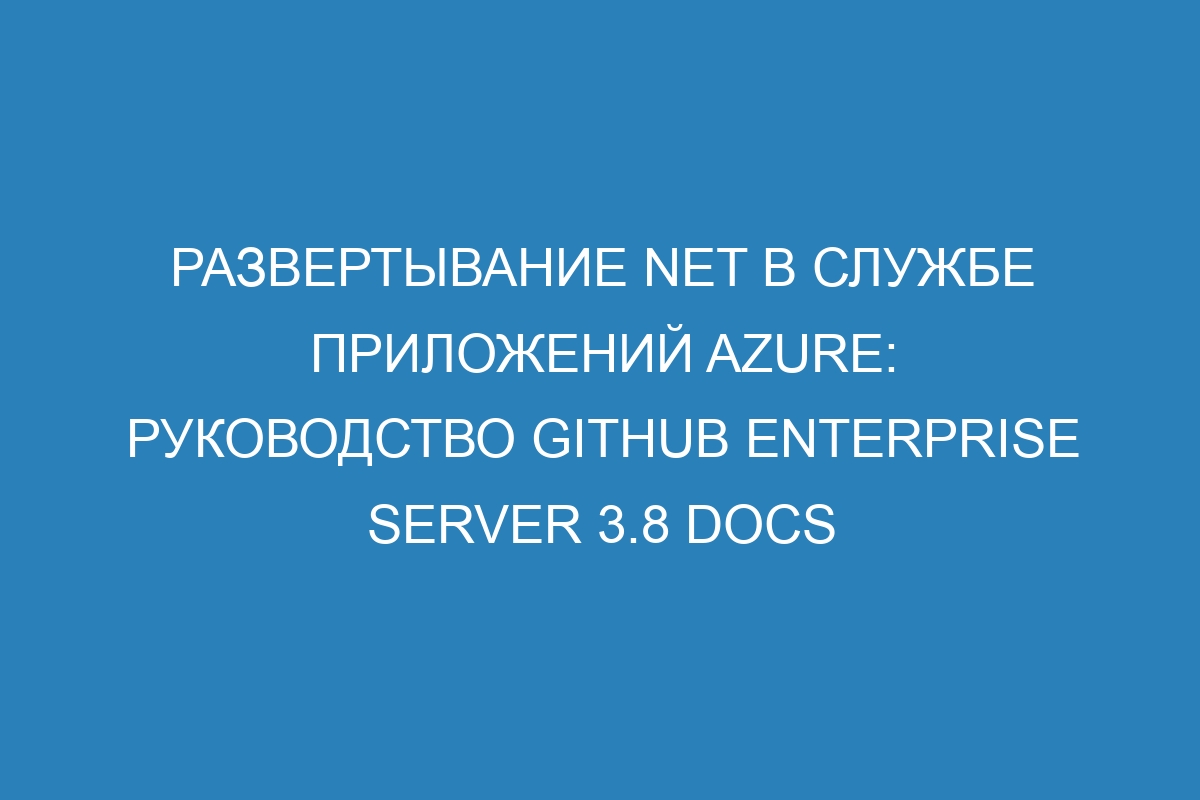 РАЗВЕРТЫВАНИЕ NET В СЛУЖБЕ ПРИЛОЖЕНИЙ AZURE: РУКОВОДСТВО GITHUB ENTERPRISE SERVER 3.8 DOCS